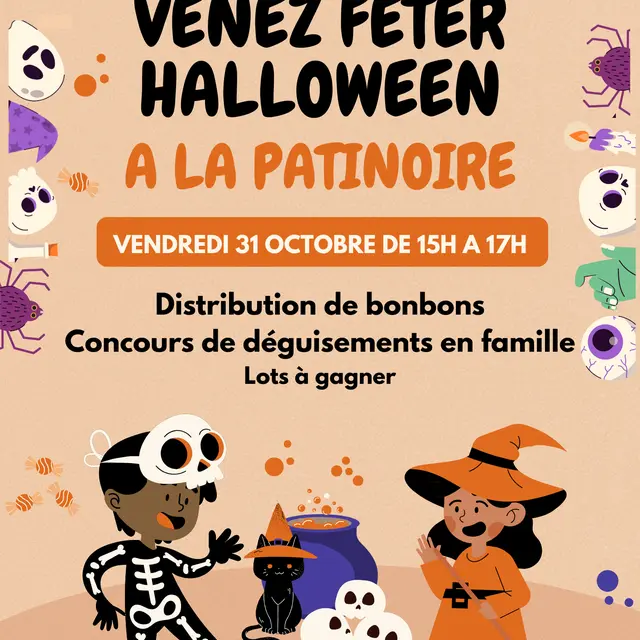 VENEZ FETER HALLOWEEN

A LA PATINOIRE

VENDREDI 31 OCTOBRE DE 15H A 17H

Distribution de bonbons
Concours de déguisements en famille
Lots à gagner